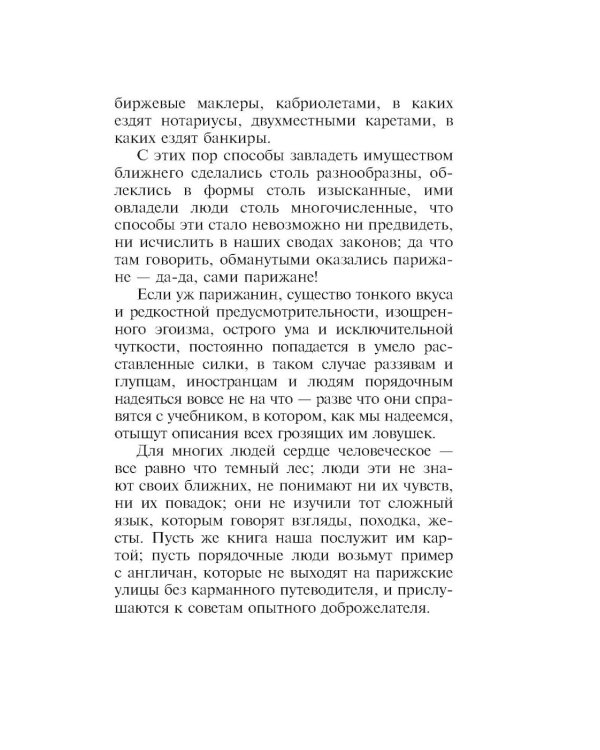 биржевые маклеры, кабриолетами, в каких ездят нотариусы, двухместными каретами, в каких ездят банкиры.

С этих пор способы завладеть имуществом ближнего сделались столь разнообразны, облеклись в формы столь изысканные, ими овладели люди столь многочисленные, что способы эти стало невозможно ни предвидеть, ни исчислить в наших сводах законов; да что там говорить, обманутыми оказались парижане — да-да, сами парижане!

Если уж парижанин, существо тонкого вкуса и редкостной предусмотрительности, изощренного эгоизма, острого ума и исключительной чуткости, постоянно попадается в умело расставленные силки, в таком случае раззявам и глупцам, иностранцам и людям порядочным надеяться вовсе не на что — разве что они справятся с учебником, в котором, как мы надеемся, отыщут описания всех грозящих им ловушек.

Для многих людей сердце человеческое — все равно что темный лес; люди эти не знают своих ближних, не понимают ни их чувств, ни их повадок; они не изучили тот сложный язык, которым говорят взгляды, походка, жесты. Пусть же книга наша послужит им картой; пусть порядочные люди возьмут пример с англичан, которые не выходят на парижские улицы без карманного путеводителя, и прислушаются к советам опытного доброжелателя.